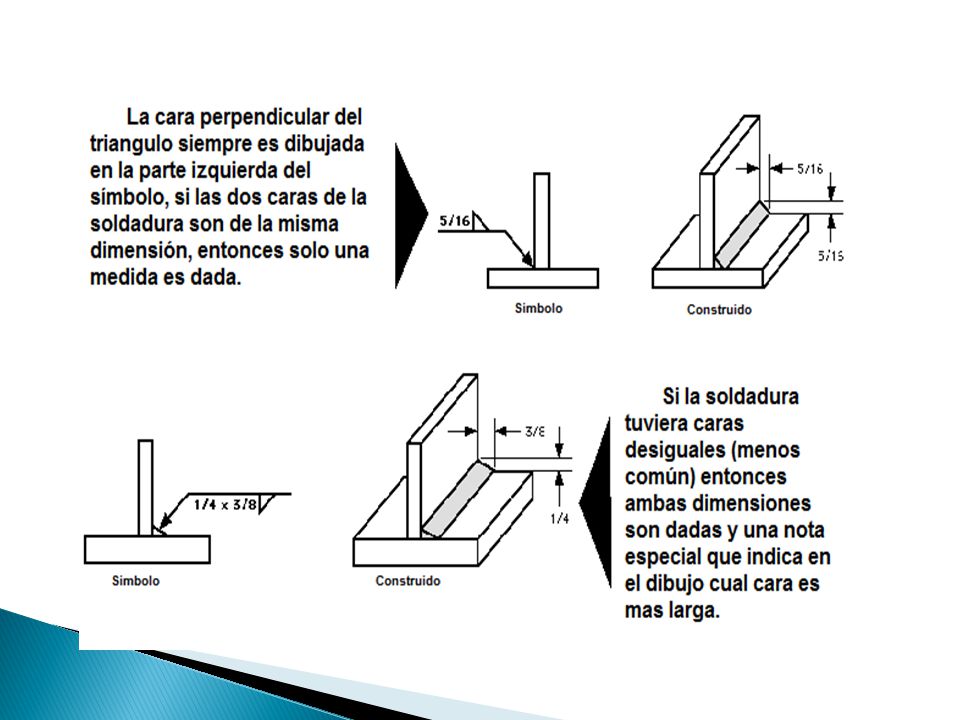 La cara perpendicular del triangulo siempre es dibujada en la parte izquierda del símbolo, si las dos caras de la soldadura son de la misma dimensión, entonces solo una medida es dada.

5/16

Simbolo

5/16

5/16

Construido

1/4 x 3/8

Simbolo

3/8

1/4

Construido

Si la soldadura tuviera caras desiguales (menos común) entonces ambas dimensiones son dadas y una nota especial que indica en el dibujo cual cara es mas larga.